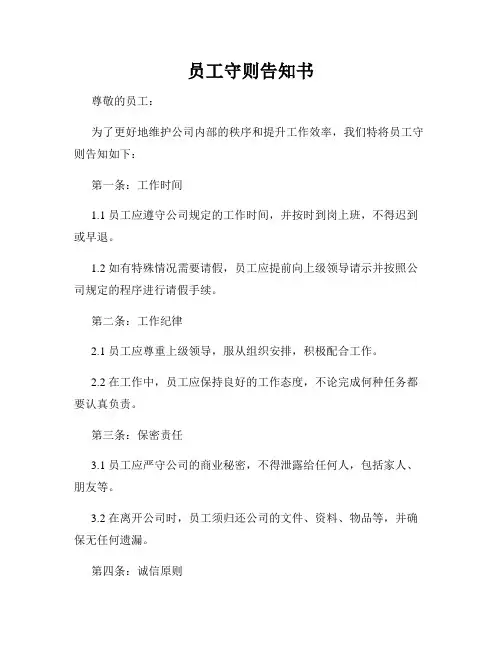 员工守则告知书

尊敬的员工：

为了更好地维护公司内部的秩序和提升工作效率，我们特将员工守则告知如下：

第一条：工作时间

1.1 员工应遵守公司规定的工作时间，并按时到岗上班，不得迟到或早退。

1.2 如有特殊情况需要请假，员工应提前向上级领导请示并按照公司规定的程序进行请假手续。

第二条：工作纪律

2.1 员工应尊重上级领导，服从组织安排，积极配合工作。

2.2 在工作中，员工应保持良好的工作态度，不论完成何种任务都要认真负责。

第三条：保密责任

3.1 员工应严守公司的商业秘密，不得泄露给任何人，包括家人、朋友等。

3.2 在离开公司时，员工须归还公司的文件、资料、物品等，并确保无任何遗漏。

第四条：诚信原则